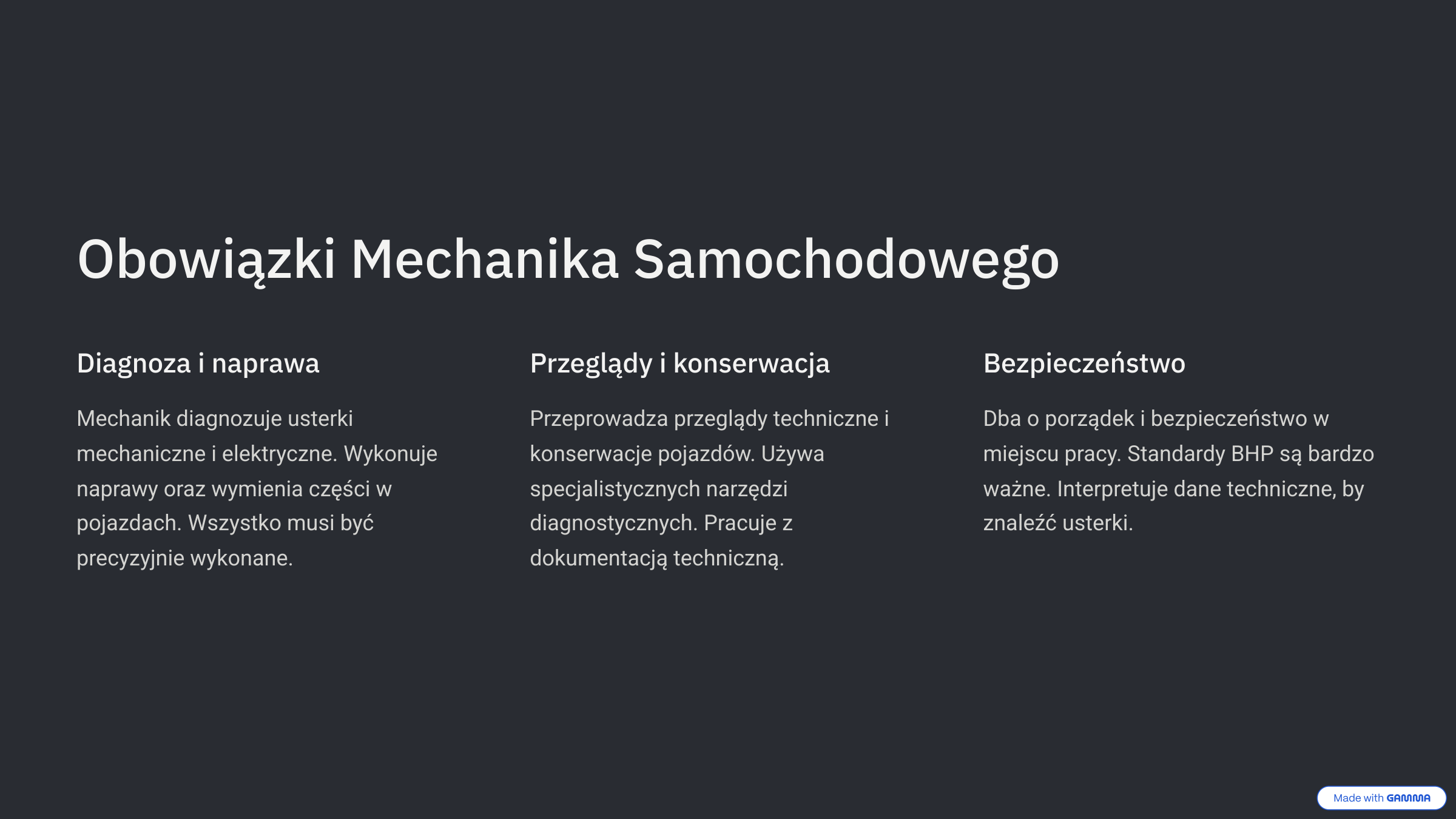 Obowiązki Mechanika Samochodowego

Diagnoza i naprawa

Mechanik diagnozuje usterki mechaniczne i elektryczne. Wykonuje naprawy oraz wymienia części w pojazdach. Wszystko musi być precyzyjnie wykonane.

Przeglądy i konserwacja

Przeprowadza przeglądy techniczne i konserwacje pojazdów. Używa specjalistycznych narzędzi diagnostycznych. Pracuje z dokumentacją techniczną.

Bezpieczeństwo

Dba o porządek i bezpieczeństwo w miejscu pracy. Standardy BHP są bardzo ważne. Interpretuje dane techniczne, by znaleźć usterki.

Made with GAMMA